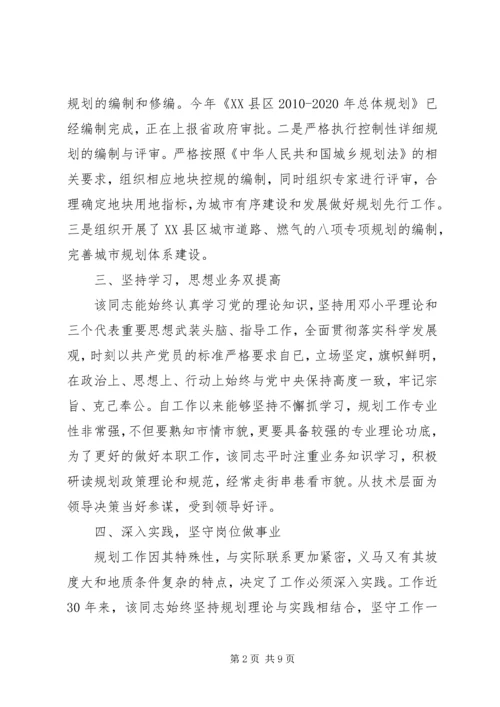 规划的编制和修编。今年《XX县区2010-2020年总体规划》已经编制完成，正在上报省政府审批。二是严格执行控制性详细规划的编制与评审。严格按照《中华人民共和国城乡规划法》的相关要求，组织相应地块控规的编制，同时组织专家进行评审，合理确定地块用地指标，为城市有序建设和发展做好规划先行工作。三是组织开展了XX县区城市道路、燃气的八项专项规划的编制，完善城市规划体系建设。

三、坚持学习，思想业务双提高

该同志能始终认真学习党的理论知识，坚持用邓小平理论和三个代表重要思想武装头脑、指导工作，全面贯彻落实科学发展观，时刻以共产党员的标准严格要求自已，立场坚定，旗帜鲜明，在政治上、思想上、行动上始终与党中央保持高度一致，牢记宗旨、克己奉公。自工作以来能够坚持不懈抓学习，规划工作专业性非常强，不但要熟知市情市貌，更要具备较强的专业理论功底，为了更好的做好本职工作，该同志平时注重业务知识学习，积极研读规划政策理论和规范，经常走街串巷看市貌。从技术层面为领导决策当好参谋，受到领导好评。

四、深入实践，坚守岗位做事业

规划工作因其特殊性，与实际联系更加紧密，义马又有其坡度大和地质条件复杂的特点，决定了工作必须深入实践。工作近30年来，该同志始终坚持规划理论与实践相结合，坚守工作一

第2页 共9页